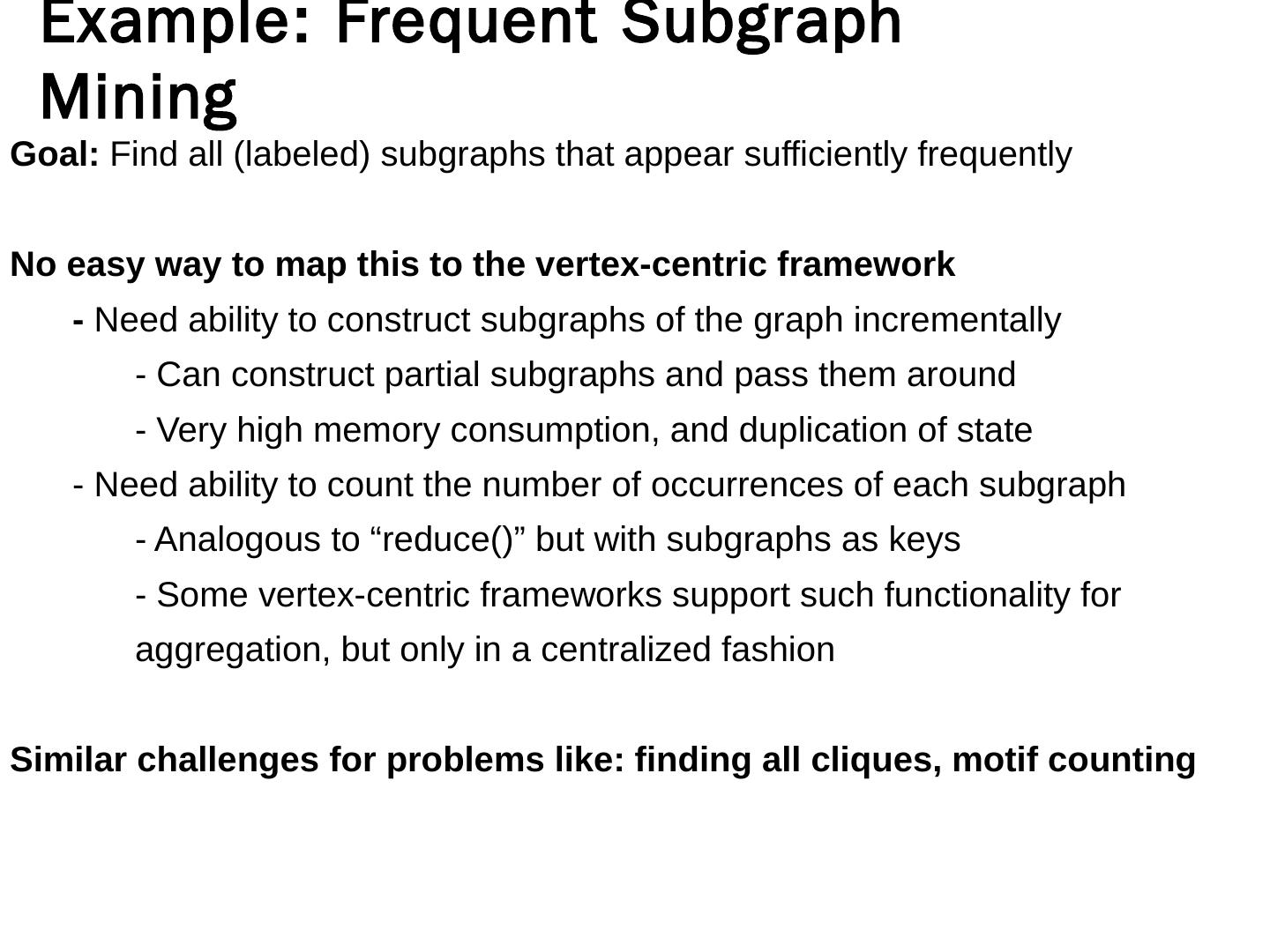 Example: Frequent Subgraph Mining

Goal: Find all (labeled) subgraphs that appear sufficiently frequently

No easy way to map this to the vertex-centric framework

- Need ability to construct subgraphs of the graph incrementally

- Can construct partial subgraphs and pass them around

- Very high memory consumption, and duplication of state

- Need ability to count the number of occurrences of each subgraph

- Analogous to “reduce()” but with subgraphs as keys

- Some vertex-centric frameworks support such functionality for aggregation, but only in a centralized fashion

Similar challenges for problems like: finding all cliques, motif counting